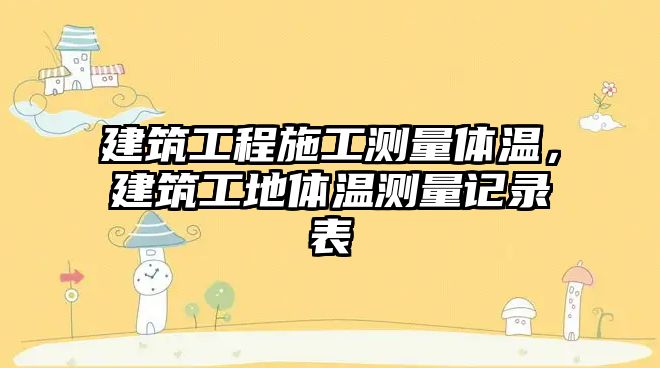 建筑工程施工测量体温，建筑工地体温测量记录表